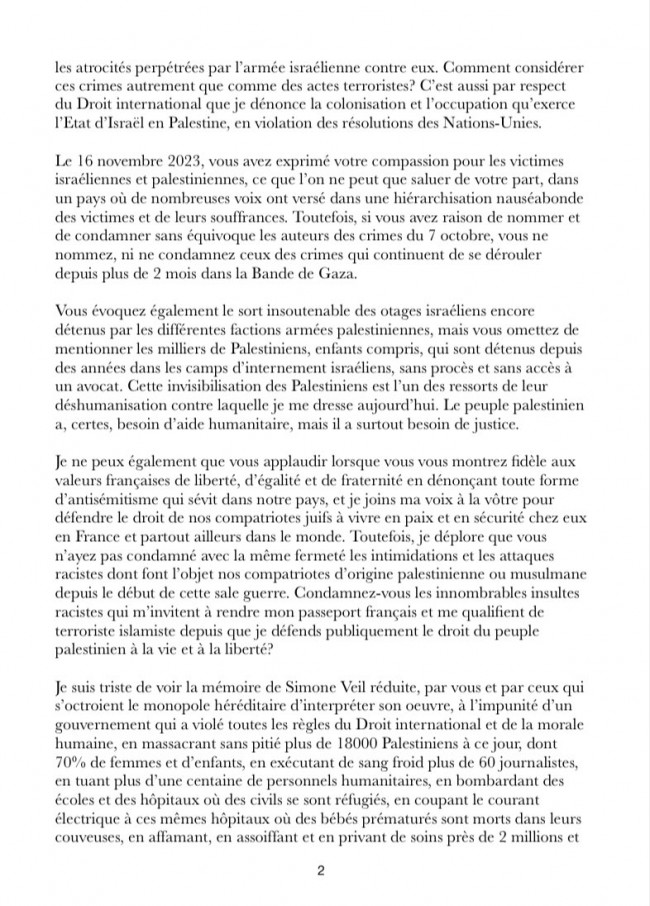 les atrocités perpétrées par l'armée israélienne contre eux. Comment considérer ces crimes autrement que comme des actes terroristes? C'est aussi par respect du Droit international que je dénonce la colonisation et l'occupation qu'exerce l'Etat d'Israël en Palestine, en violation des résolutions des Nations-Unies.

Le 16 novembre 2023, vous avez exprimé votre compassion pour les victimes israéliennes et palestiniennes, ce que l'on ne peut que saluer de votre part, dans un pays où de nombreuses voix ont versé dans une hiérarchisation nauséabonde des victimes et de leurs souffrances. Toutefois, si vous avez raison de nommer et de condamner sans équivoque les auteurs des crimes du 7 octobre, vous ne nommez, ni ne condamnez ceux des crimes qui continuent de se dérouler depuis plus de 2 mois dans la Bande de Gaza.

Vous évoquez également le sort insoutenable des otages israéliens encore détenus par les différentes factions armées palestiniennes, mais vous omettez de mentionner les milliers de Palestiniens, enfants compris, qui sont détenus depuis des années dans les camps d'internement israéliens, sans procès et sans accès à un avocat. Cette invisibilisation des Palestiniens est l'un des ressorts de leur déshumanisation contre laquelle je me dresse aujourd'hui. Le peuple palestinien a, certes, besoin d'aide humanitaire, mais il a surtout besoin de justice.

Je ne peux également que vous applaudir lorsque vous vous montrez fidèle aux valeurs françaises de liberté, d'égalité et de fraternité en dénonçant toute forme d'antisémitisme qui sévit dans notre pays, et je joins ma voix à la vôtre pour défendre le droit de nos compatriotes juifs à vivre en paix et en sécurité chez eux en France et partout ailleurs dans le monde. Toutefois, je déplore que vous n'ayez pas condamné avec la même fermeté les intimidations et les attaques racistes dont font l'objet nos compatriotes d'origine palestinienne ou musulmane depuis le début de cette sale guerre. Condamnez-vous les innombrables insultes racistes qui m'invitent à rendre mon passeport français et me qualifient de terroriste islamiste depuis que je défends publiquement le droit du peuple palestinien à la vie et à la liberté?

Je suis triste de voir la mémoire de Simone Veil réduite, par vous et par ceux qui s'octroient le monopole héréditaire d'interpréter son oeuvre, à l'impunité d'un gouvernement qui a violé toutes les règles du Droit international et de la morale humaine, en massacrant sans pitié plus de 18000 Palestiniens à ce jour, dont 70% de femmes et d'enfants, en exécutant de sang froid plus de 60 journalistes, en tuant plus d'une centaine de personnels humanitaires, en bombardant des écoles et des hôpitaux où des civils se sont réfugiés, en coupant le courant électrique à ces mêmes hôpitaux où des bébés prématurés sont morts dans leurs couveuses, en affamant, en assoiffant et en privant de soins près de 2 millions et

2